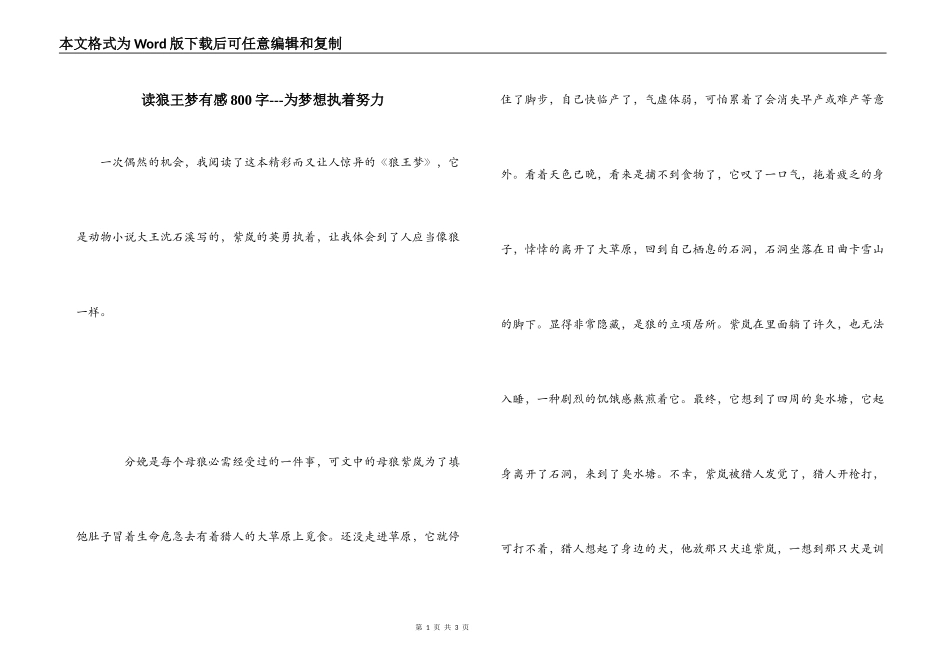 本文格式为Word版下载后可任意编辑和复制

读狼王梦有感800字---为梦想执着努力

一次偶然的机会，我阅读了这本精彩而又让人惊异的《狼王梦》，它是动物小说大王沈石溪写的，紫岚的英勇执着，让我体会到了人应当像狼一样。

分娩是每个母狼必需经受过的一件事，可文中的母狼紫岚为了填饱肚子冒着生命危急去有着猎人的大草原上觅食。还没走进草原，它就停住了脚步，自己快临产了，气虚体弱，可怕累着了会消失早产或难产等意外。看着天色已晚，看来是捕不到食物了，它叹了一口气，拖着疲乏的身子，悻悻的离开了大草原，回到自己栖息的石洞，石洞坐落在日曲卡雪山的脚下。显得非常隐藏，是狼的立项居所。紫岚在里面躺了许久，也无法入睡，一种剧烈的饥饿感熬煎着它。最终，它想到了四周的臭水塘，它起身离开了石洞，来到了臭水塘。不幸，紫岚被猎人发觉了，猎人开枪打，可打不着，猎人想起了身边的犬，他放那只犬追紫岚，一想到那只犬是训

第 1 页 共 3 页